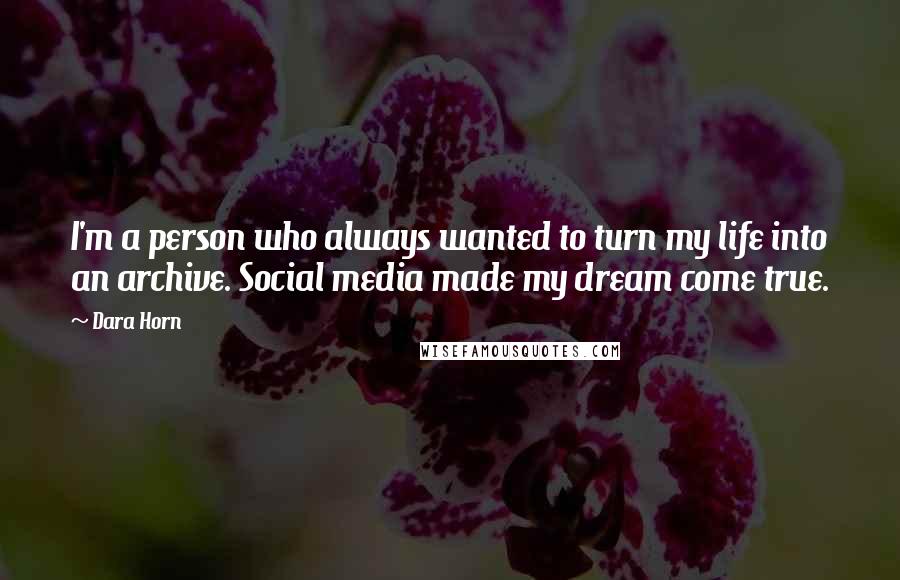 I'm a person who always wanted to turn my life into an archive. Social media made my dream come true.

~ Dara Horn

WISEFAMOUSQUOTES.COM